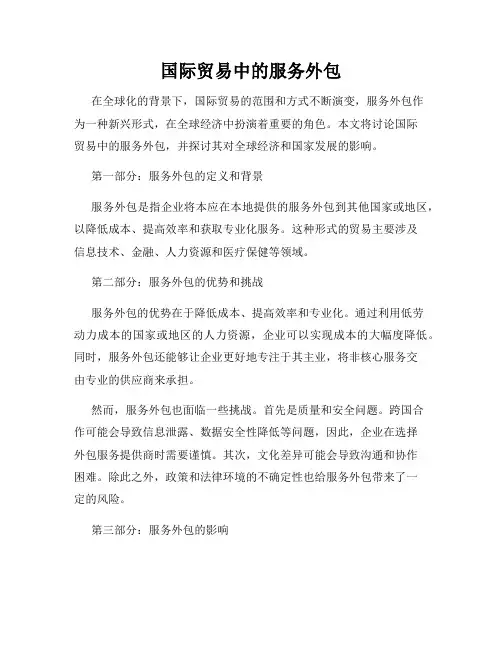 国际贸易中的服务外包

在全球化的背景下，国际贸易的范围和方式不断演变，服务外包作为一种新兴形式，在全球经济中扮演着重要的角色。本文将讨论国际贸易中的服务外包，并探讨其对全球经济和国家发展的影响。

第一部分：服务外包的定义和背景

服务外包是指企业将本应在本地提供的服务外包到其他国家或地区，以降低成本、提高效率和获取专业化服务。这种形式的贸易主要涉及信息技术、金融、人力资源和医疗保健等领域。

第二部分：服务外包的优势和挑战

服务外包的优势在于降低成本、提高效率和专业化。通过利用低劳动力成本的国家或地区的人力资源，企业可以实现成本的大幅度降低。同时，服务外包还能够让企业更好地专注于其主业，将非核心服务交由专业的供应商来承担。

然而，服务外包也面临一些挑战。首先是质量和安全问题。跨国合作可能会导致信息泄露、数据安全性降低等问题，因此，企业在选择外包服务提供商时需要谨慎。其次，文化差异可能会导致沟通和协作困难。除此之外，政策和法律环境的不确定性也给服务外包带来了一定的风险。

第三部分：服务外包的影响